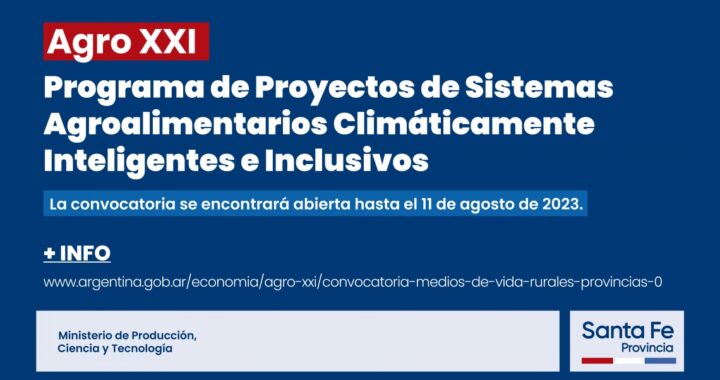 Agro XXI

Programa de Proyectos de Sistemas Agroalimentarios Climáticamente Inteligentes e Inclusivos

La convocatoria se encontrará abierta hasta el 11 de agosto de 2023.

+ INFO

www.argentina.gob.ar/economia/agro-xxi/convocatoria-medios-de-vida-rurales-provincias-0

Ministerio de Producción, Ciencia y Tecnología

Santa Fe
Provincia